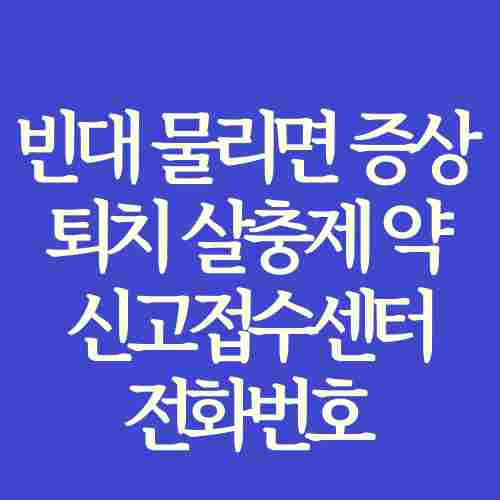 빈대 물리면 증상
퇴치 살충제 약
신고접수센터
전화번호